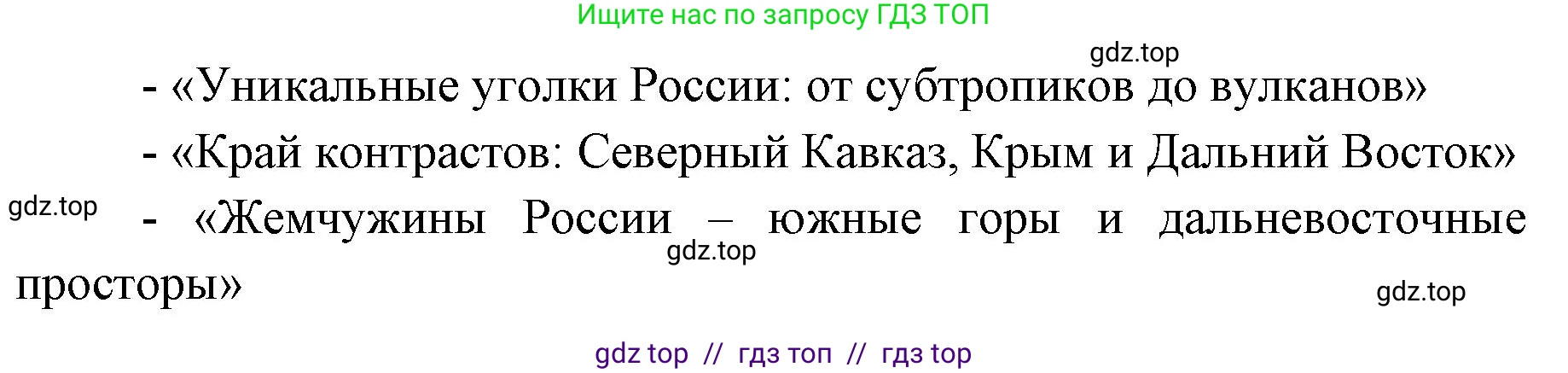 Ищите нас по запросу ГДЗ ТОП

gdz.top

- «Уникальные уголки России: от субтропиков до вулканов»

- «Край контрастов: Северный Кавказ, Крым и Дальний Восток»

gdz.top

- «Жемчужины России – южные горы и дальневосточные просторы»

gdz.top

gdz.top

gdz top // гдз топ // гдз top